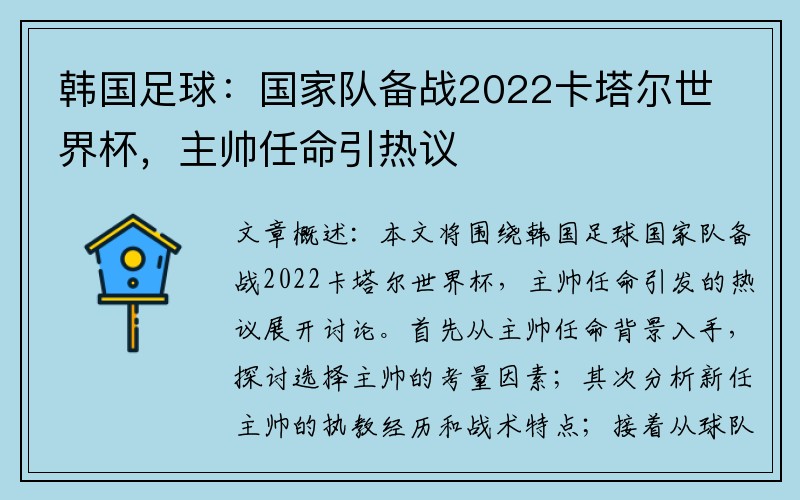 韩国足球：国家队备战2022卡塔尔世界杯，主帅任命引热议

文章概述：本文将围绕韩国足球国家队备战2022卡塔尔世界杯，主帅任命引发的热议展开讨论。首先从主帅任命背景入手，探讨选择主帅的考量因素；其次分析新任主帅的执教经历和战术特点；接着从球队